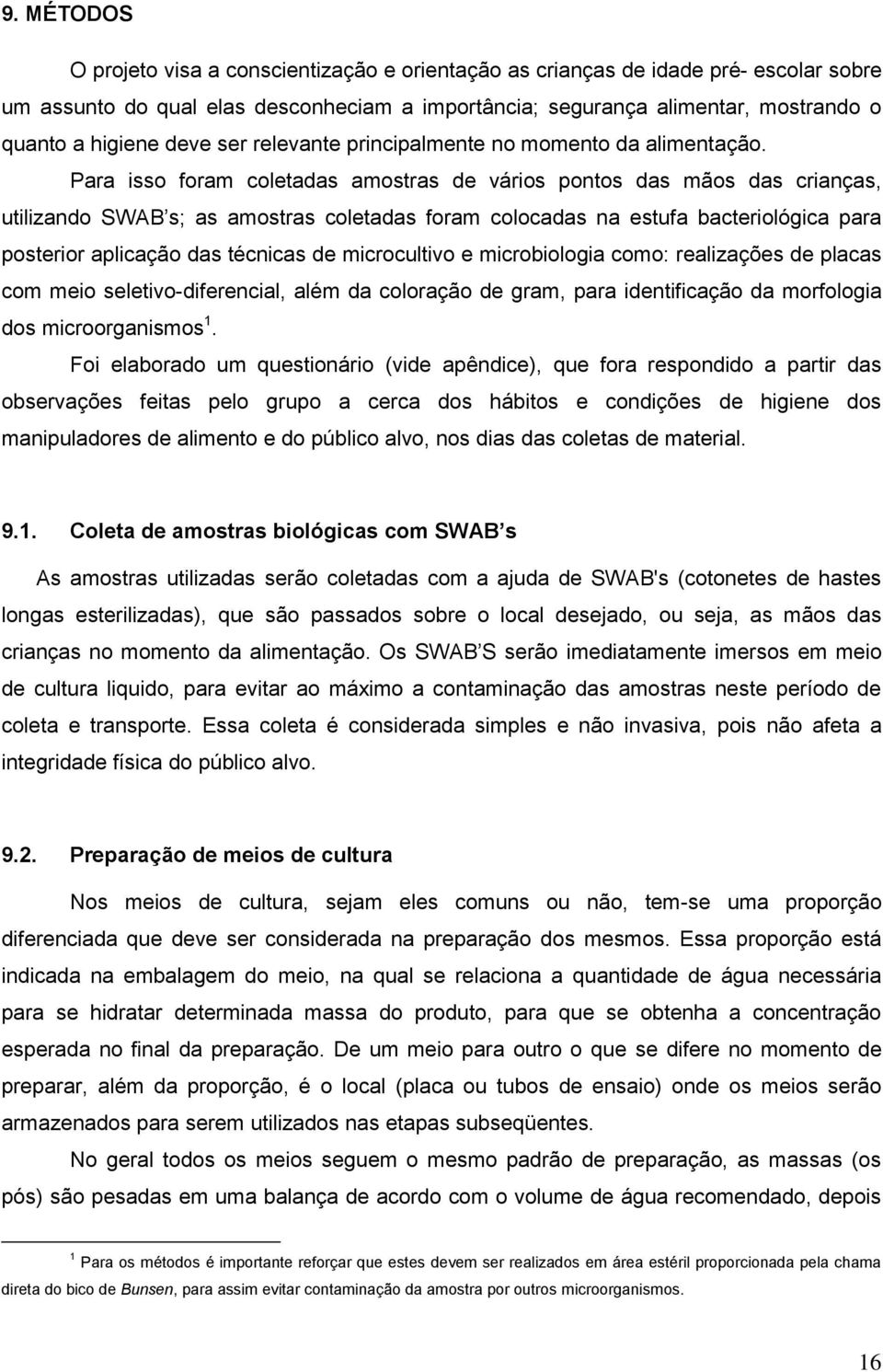 9. MÉTODOS

O projeto visa a conscientização e orientação as crianças de idade pré- escolar sobre um assunto do qual elas desconheciam a importância; segurança alimentar, mostrando o quanto a higiene deve ser relevante principalmente no momento da alimentação.

Para isso foram coletadas amostras de vários pontos das mãos das crianças, utilizando SWAB s; as amostras coletadas foram colocadas na estufa bacteriológica para posterior aplicação das técnicas de microcultivo e microbiologia como: realizações de placas com meio seletivo-diferencial, além da coloração de gram, para identificação da morfologia dos microorganismos $^1$.

Foi elaborado um questionário (vide apêndice), que fora respondido a partir das observações feitas pelo grupo a cerca dos hábitos e condições de higiene dos manipuladores de alimento e do público alvo, nos dias das coletas de material.

9.1. Coleta de amostras biológicas com SWAB s

As amostras utilizadas serão coletadas com a ajuda de SWAB's (cotonetes de hastes longas esterilizadas), que são passados sobre o local desejado, ou seja, as mãos das crianças no momento da alimentação. Os SWAB S serão imediatamente imersos em meio de cultura liquido, para evitar ao máximo a contaminação das amostras neste período de coleta e transporte. Essa coleta é considerada simples e não invasiva, pois não afeta a integridade física do público alvo.

9.2. Preparação de meios de cultura

Nos meios de cultura, sejam eles comuns ou não, tem-se uma proporção diferenciada que deve ser considerada na preparação dos mesmos. Essa proporção está indicada na embalagem do meio, na qual se relaciona a quantidade de água necessária para se hidratar determinada massa do produto, para que se obtenha a concentração esperada no final da preparação. De um meio para outro o que se difere no momento de preparar, além da proporção, é o local (placa ou tubos de ensaio) onde os meios serão armazenados para serem utilizados nas etapas subseqüentes.

No geral todos os meios seguem o mesmo padrão de preparação, as massas (os pós) são pesadas em uma balança de acordo com o volume de água recomendado, depois

$^1$ Para os métodos é importante reforçar que estes devem ser realizados em área estéril proporcionada pela chama direta do bico de Bunsen, para assim evitar contaminação da amostra por outros microorganismos.

16